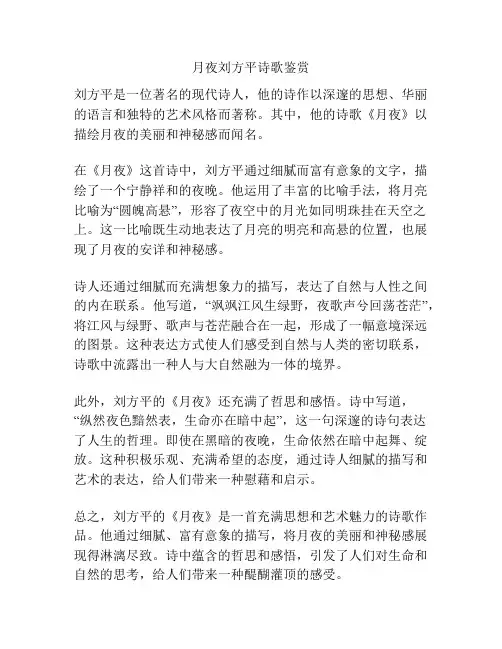 月夜刘方平诗歌鉴赏

刘方平是一位著名的现代诗人，他的诗作以深邃的思想、华丽的语言和独特的艺术风格而著称。其中，他的诗歌《月夜》以描绘月夜的美丽和神秘感而闻名。

在《月夜》这首诗中，刘方平通过细腻而富有意象的文字，描绘了一个宁静祥和的夜晚。他运用了丰富的比喻手法，将月亮比喻为“圆魄高悬”，形容了夜空中的月光如同明珠挂在天空之上。这一比喻既生动地表达了月亮的明亮和高悬的位置，也展现了月夜的安详和神秘感。

诗人还通过细腻而充满想象力的描写，表达了自然与人性之间的内在联系。他写道，“飒飒江风生绿野，夜歌声兮回荡苍茫”，将江风与绿野、歌声与苍茫融合在一起，形成了一幅意境深远的图景。这种表达方式使人们感受到自然与人类的密切联系，诗歌中流露出一种人与大自然融为一体的境界。

此外，刘方平的《月夜》还充满了哲思和感悟。诗中写道，“纵然夜色黯然表，生命亦在暗中起”，这一句深邃的诗句表达了人生的哲理。即使在黑暗的夜晚，生命依然在暗中起舞、绽放。这种积极乐观、充满希望的态度，通过诗人细腻的描写和艺术的表达，给人们带来一种慰藉和启示。

总之，刘方平的《月夜》是一首充满思想和艺术魅力的诗歌作品。他通过细腻、富有意象的描写，将月夜的美丽和神秘感展现得淋漓尽致。诗中蕴含的哲思和感悟，引发了人们对生命和自然的思考，给人们带来一种醍醐灌顶的感受。